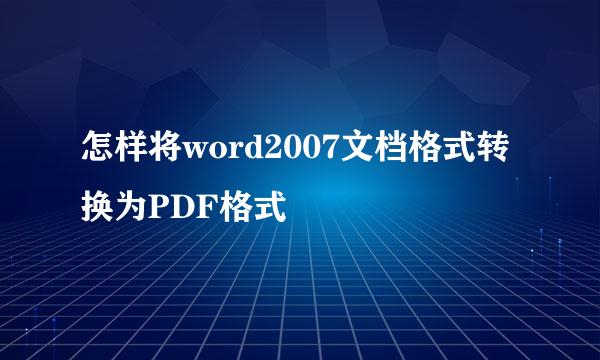 怎样将word2007文档格式转换为PDF格式